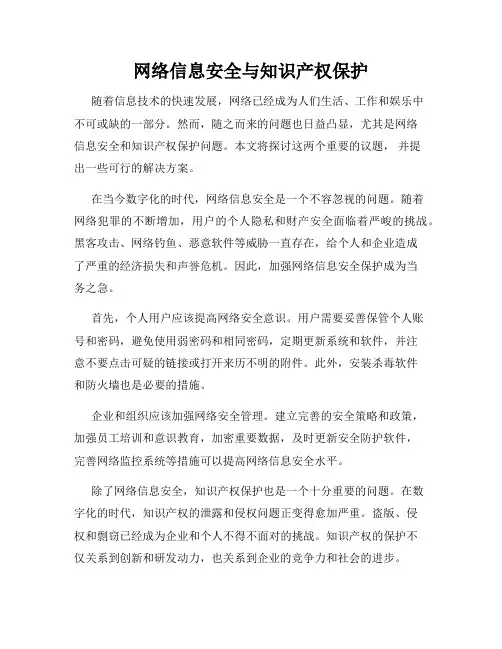 网络信息安全与知识产权保护

随着信息技术的快速发展，网络已经成为人们生活、工作和娱乐中不可或缺的一部分。然而，随之而来的问题也日益凸显，尤其是网络信息安全和知识产权保护问题。本文将探讨这两个重要的议题，并提出一些可行的解决方案。

在当今数字化的时代，网络信息安全是一个不容忽视的问题。随着网络犯罪的不断增加，用户的个人隐私和财产安全面临着严峻的挑战。黑客攻击、网络钓鱼、恶意软件等威胁一直存在，给个人和企业造成了严重的经济损失和声誉危机。因此，加强网络信息安全保护成为当务之急。

首先，个人用户应该提高网络安全意识。用户需要妥善保管个人账号和密码，避免使用弱密码和相同密码，定期更新系统和软件，并注意不要点击可疑的链接或打开来历不明的附件。此外，安装杀毒软件和防火墙也是必要的措施。

企业和组织应该加强网络安全管理。建立完善的安全策略和政策，加强员工培训和意识教育，加密重要数据，及时更新安全防护软件，完善网络监控系统等措施可以提高网络信息安全水平。

除了网络信息安全，知识产权保护也是一个十分重要的问题。在数字化的时代，知识产权的泄露和侵权问题正变得愈加严重。盗版、侵权和剽窃已经成为企业和个人不得不面对的挑战。知识产权的保护不仅关系到创新和研发动力，也关系到企业的竞争力和社会的进步。